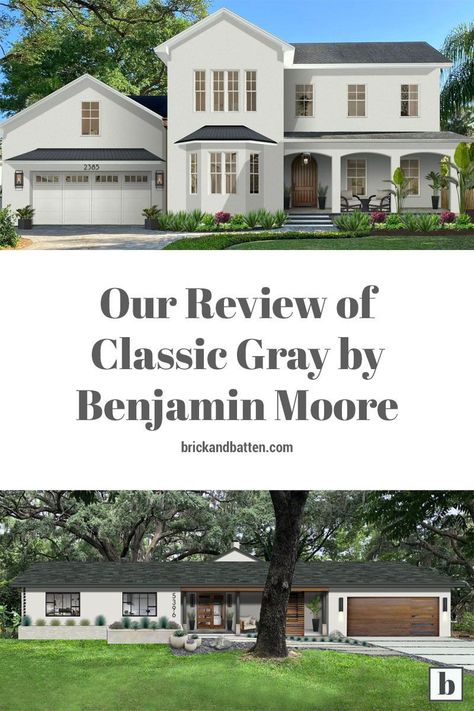 2385

Our Review of Classic Gray by Benjamin Moore

brickandbatten.com

5396

b